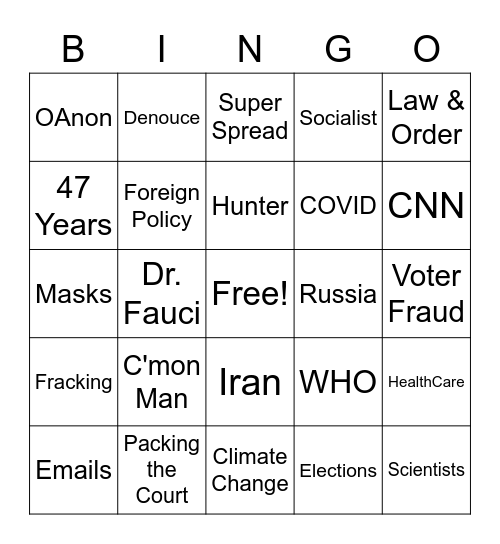 | B | I | N | G | O |
|---|---|---|---|---|
| OAnon | Denouce | Super Spread | Socialist | Law & Order |
| 47 Years | Foreign Policy | Hunter | COVID | CNN |
| Masks | Dr. Fauci | Free! | Russia | Voter Fraud |
| Fracking | C'mon Man | Iran | WHO | HealthCare |
| Emails | Packing the Court | Climate Change | Elections | Scientists |